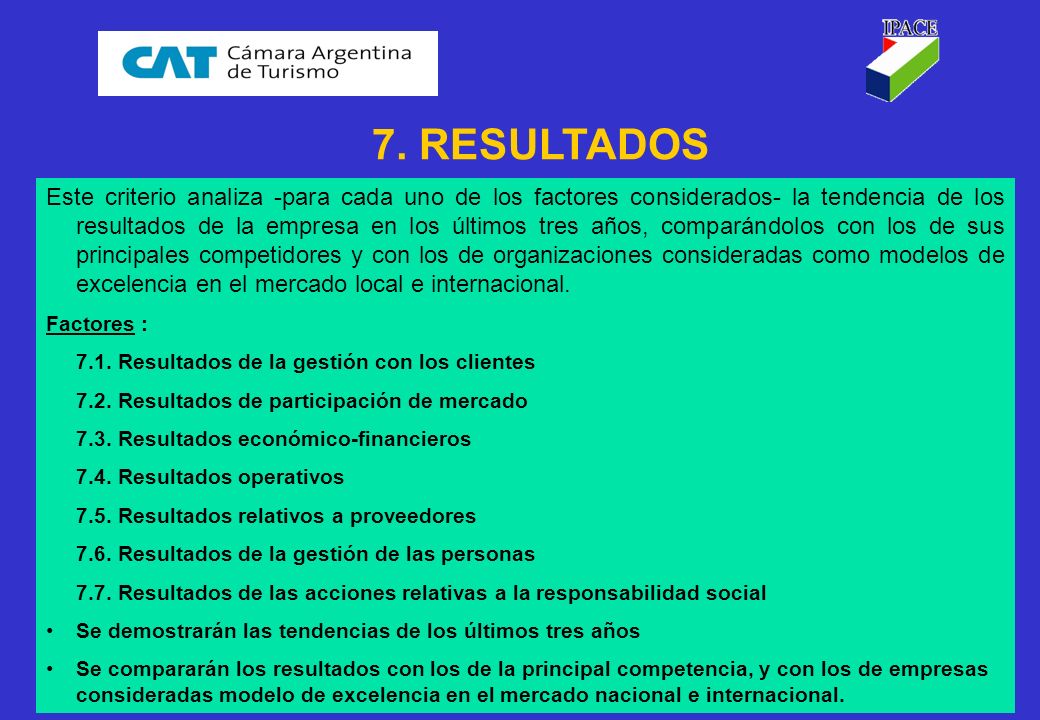 CAT Cámara Argentina de Turismo

IPACE

7. RESULTADOS

Este criterio analiza -para cada uno de los factores considerados- la tendencia de los resultados de la empresa en los últimos tres años, comparándolos con los de sus principales competidores y con los de organizaciones consideradas como modelos de excelencia en el mercado local e internacional.

Factores :

7.1. Resultados de la gestión con los clientes

7.2. Resultados de participación de mercado

7.3. Resultados económico-financieros

7.4. Resultados operativos

7.5. Resultados relativos a proveedores

7.6. Resultados de la gestión de las personas

7.7. Resultados de las acciones relativas a la responsabilidad social

• Se demostrarán las tendencias de los últimos tres años

• Se compararán los resultados con los de la principal competencia, y con los de empresas consideradas modelo de excelencia en el mercado nacional e internacional.